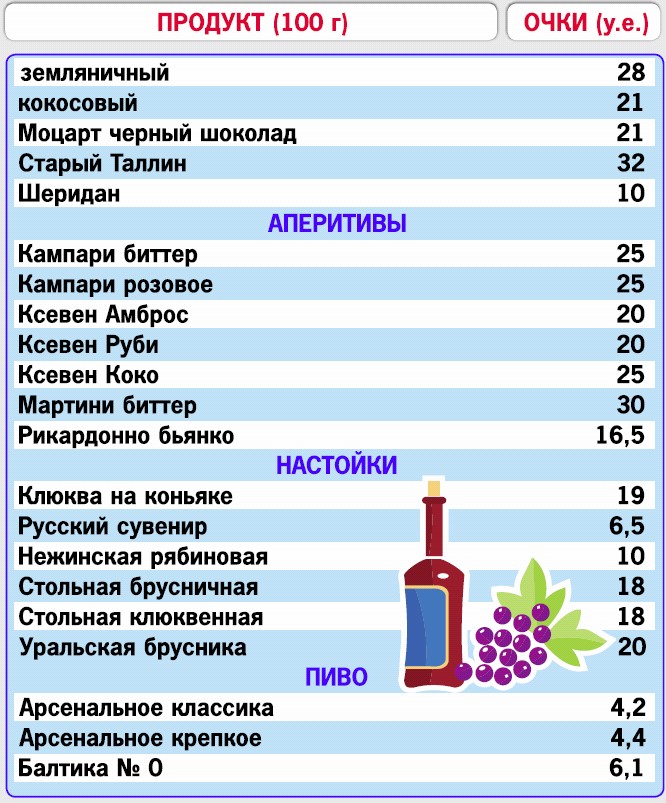 | ПРОДУКТ (100 г) | ОЧКИ (у.е.) |
|---|---|
| земляничный | 28 |
| кокосовый | 21 |
| Моцарт черный шоколад | 21 |
| Старый Таллин | 32 |
| Шеридан | 10 |
| АПЕРИТИВЫ | |
| Кампари биттер | 25 |
| Кампари розовое | 25 |
| Ксевен Амброс | 20 |
| Ксевен Руби | 20 |
| Ксевен Коко | 25 |
| Мартини биттер | 30 |
| Рикардонно бьянко | 16,5 |
| НАСТОЙКИ | |
| Клюква на коньяке | 19 |
| Русский сувенир | 6,5 |
| Нежинская рябиновая | 10 |
| Стольная брусничная | 18 |
| Стольная клюквенная | 18 |
| Уральская брусника | 20 |
| ПИВО | |
| Арсенальное классика | 4,2 |
| Арсенальное крепкое | 4,4 |
| Балтика № 0 | 6,1 |